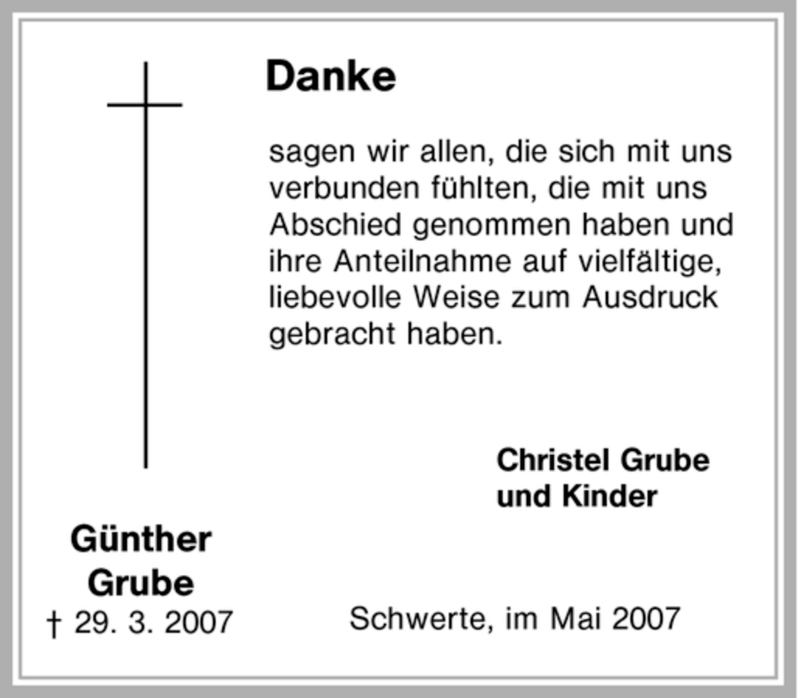 Danke

sagen wir allen, die sich mit uns verbunden fühlten, die mit uns Abschied genommen haben und ihre Anteilnahme auf vielfältige, liebevolle Weise zum Ausdruck gebracht haben.

Christel Grube
und Kinder

Günther
Grube
† 29. 3. 2007

Schwerte, im Mai 2007